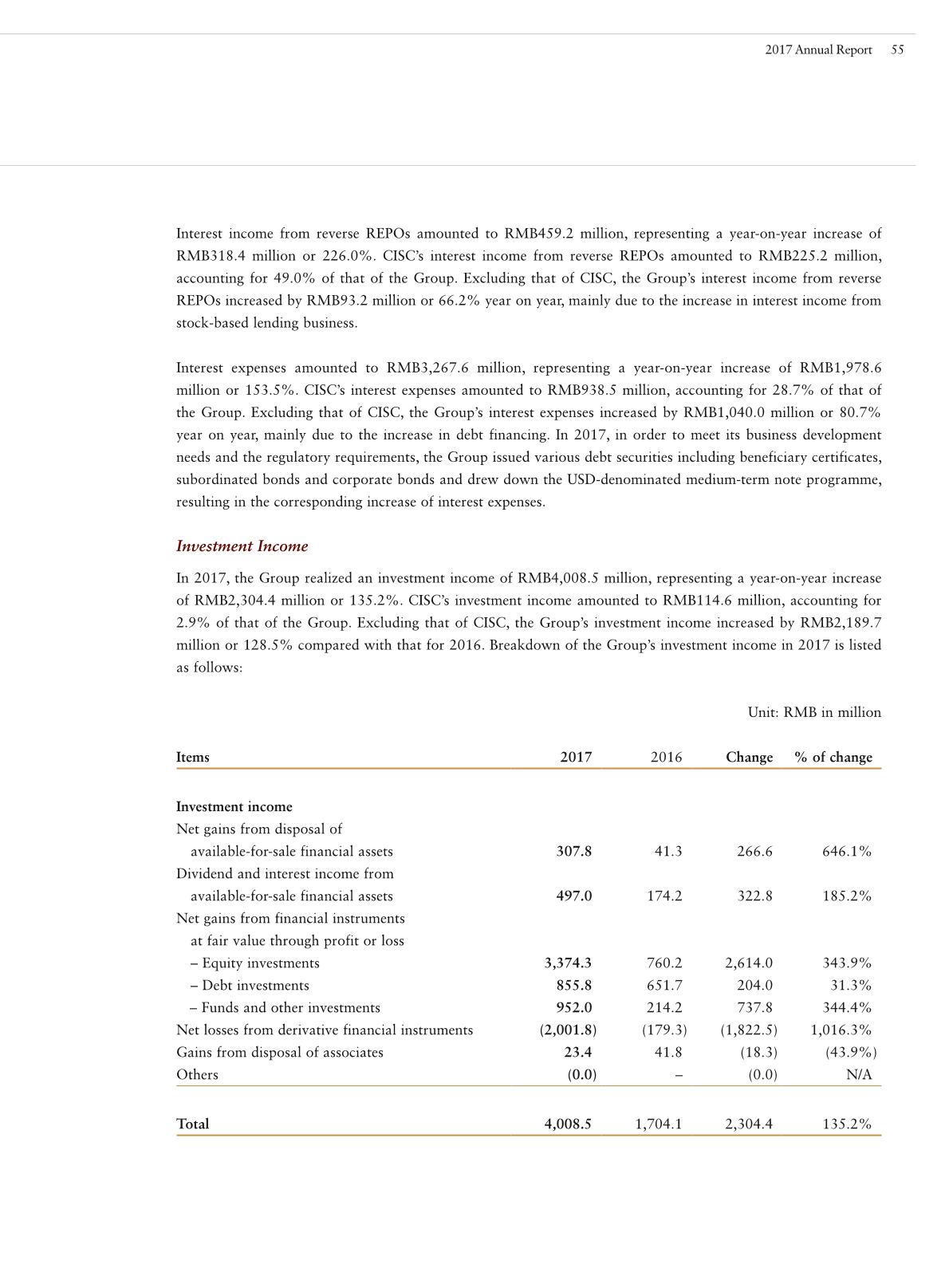 2017 Annual Report 55

Interest income from reverse REPOs amounted to RMB459.2 million, representing a year-on-year increase of RMB318.4 million or 226.0%. CISC's interest income from reverse REPOs amounted to RMB225.2 million, accounting for 49.0% of that of the Group. Excluding that of CISC, the Group's interest income from reverse REPOs increased by RMB93.2 million or 66.2% year on year, mainly due to the increase in interest income from stock-based lending business.

Interest expenses amounted to RMB3,267.6 million, representing a year-on-year increase of RMB1,978.6 million or 153.5%. CISC's interest expenses amounted to RMB938.5 million, accounting for 28.7% of that of the Group. Excluding that of CISC, the Group's interest expenses increased by RMB1,040.0 million or 80.7% year on year, mainly due to the increase in debt financing. In 2017, in order to meet its business development needs and the regulatory requirements, the Group issued various debt securities including beneficiary certificates, subordinated bonds and corporate bonds and drew down the USD-denominated medium-term note programme, resulting in the corresponding increase of interest expenses.

Investment Income

In 2017, the Group realized an investment income of RMB4,008.5 million, representing a year-on-year increase of RMB2,304.4 million or 135.2%. CISC's investment income amounted to RMB114.6 million, accounting for 2.9% of that of the Group. Excluding that of CISC, the Group's investment income increased by RMB2,189.7 million or 128.5% compared with that for 2016. Breakdown of the Group's investment income in 2017 is listed as follows:

Unit: RMB in million

| Items | 2017 | 2016 | Change | % of change |
|---|---|---|---|---|
| Investment income | | | | |
| Net gains from disposal of available-for-sale financial assets | 307.8 | 41.3 | 266.6 | 646.1% |
| Dividend and interest income from available-for-sale financial assets | 497.0 | 174.2 | 322.8 | 185.2% |
| Net gains from financial instruments at fair value through profit or loss | | | | |
| – Equity investments | 3,374.3 | 760.2 | 2,614.0 | 343.9% |
| – Debt investments | 855.8 | 651.7 | 204.0 | 31.3% |
| – Funds and other investments | 952.0 | 214.2 | 737.8 | 344.4% |
| Net losses from derivative financial instruments | (2,001.8) | (179.3) | (1,822.5) | 1,016.3% |
| Gains from disposal of associates | 23.4 | 41.8 | (18.3) | (43.9%) |
| Others | (0.0) | – | (0.0) | N/A |
| Total | 4,008.5 | 1,704.1 | 2,304.4 | 135.2% |